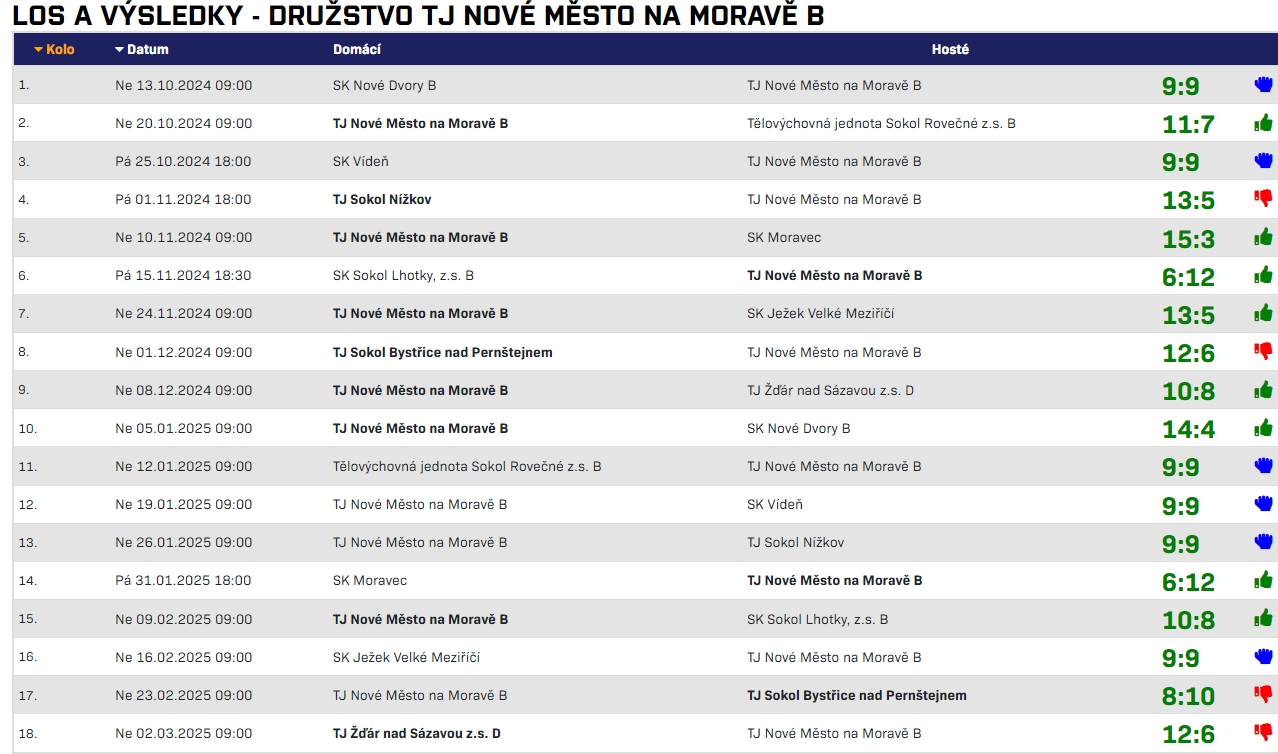 LOS A VÝSLEDKY - DRUŽSTVO TJ NOVÉ MĚSTO NA MORAVĚ B

| Kolo | Datum | Domácí | Hosté | |
|---|---|---|---|---|
| 1. | Ne 13.10.2024 09:00 | SK Nové Dvory B | TJ Nové Město na Moravě B | 9:9 |
| 2. | Ne 20.10.2024 09:00 | TJ Nové Město na Moravě B | Tělovýchovná jednota Sokol Rovečné z.s. B | 11:7 |
| 3. | Pá 25.10.2024 18:00 | SK Vídeň | TJ Nové Město na Moravě B | 9:9 |
| 4. | Pá 01.11.2024 18:00 | TJ Sokol Nížkov | TJ Nové Město na Moravě B | 13:5 |
| 5. | Ne 10.11.2024 09:00 | TJ Nové Město na Moravě B | SK Moravec | 15:3 |
| 6. | Pá 15.11.2024 18:30 | SK Sokol Lhotky, z.s. B | TJ Nové Město na Moravě B | 6:12 |
| 7. | Ne 24.11.2024 09:00 | TJ Nové Město na Moravě B | SK Ježek Velké Meziříčí | 13:5 |
| 8. | Ne 01.12.2024 09:00 | TJ Sokol Bystřice nad Pernštejnem | TJ Nové Město na Moravě B | 12:6 |
| 9. | Ne 08.12.2024 09:00 | TJ Nové Město na Moravě B | TJ Žďár nad Sázavou z.s. D | 10:8 |
| 10. | Ne 05.01.2025 09:00 | TJ Nové Město na Moravě B | SK Nové Dvory B | 14:4 |
| 11. | Ne 12.01.2025 09:00 | Tělovýchovná jednota Sokol Rovečné z.s. B | TJ Nové Město na Moravě B | 9:9 |
| 12. | Ne 19.01.2025 09:00 | TJ Nové Město na Moravě B | SK Vídeň | 9:9 |
| 13. | Ne 26.01.2025 09:00 | TJ Nové Město na Moravě B | TJ Sokol Nížkov | 9:9 |
| 14. | Pá 31.01.2025 18:00 | SK Moravec | TJ Nové Město na Moravě B | 6:12 |
| 15. | Ne 09.02.2025 09:00 | TJ Nové Město na Moravě B | SK Sokol Lhotky, z.s. B | 10:8 |
| 16. | Ne 16.02.2025 09:00 | SK Ježek Velké Meziříčí | TJ Nové Město na Moravě B | 9:9 |
| 17. | Ne 23.02.2025 09:00 | TJ Nové Město na Moravě B | TJ Sokol Bystřice nad Pernštejnem | 8:10 |
| 18. | Ne 02.03.2025 09:00 | TJ Žďár nad Sázavou z.s. D | TJ Nové Město na Moravě B | 12:6 |